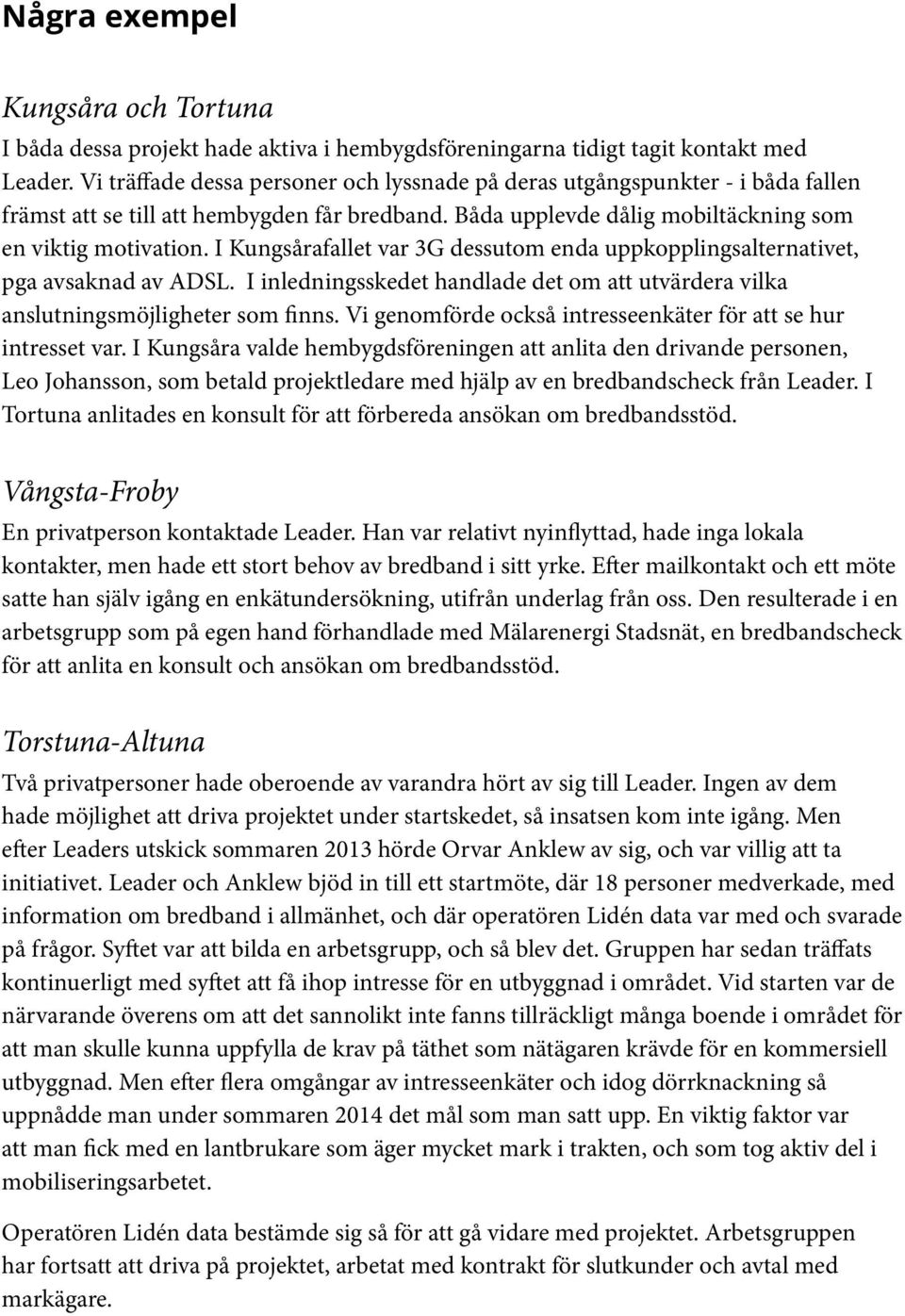 Några exempel

Kungsåra och Tortuna
I båda dessa projekt hade aktiva i hembygdsföreningarna tidigt tagit kontakt med Leader. Vi träffade dessa personer och lyssnade på deras utgångspunkter - i båda fallen främst att se till att hembygden får bredband. Båda upplevde dålig mobiltäckning som en viktig motivation. I Kungsårafallet var 3G dessutom enda uppkopplingsalternativet, pga avsaknad av ADSL. I inledningsskedet handlade det om att utvärdera vilka anslutningsmöjligheter som finns. Vi genomförde också intresseenkäter för att se hur intresset var. I Kungsåra valde hembygdsföreningen att anlita den drivande personen, Leo Johansson, som betald projektledare med hjälp av en bredbandscheck från Leader. I Tortuna anlitades en konsult för att förbereda ansökan om bredbandsstöd.

Vångsta-Froby
En privatperson kontaktade Leader. Han var relativt nyinflyttad, hade inga lokala kontakter, men hade ett stort behov av bredband i sitt yrke. Efter mailkontakt och ett möte satte han själv igång en enkätundersökning, utifrån underlag från oss. Den resulterade i en arbetsgrupp som på egen hand förhandlade med Mälarenergi Stadsnät, en bredbandscheck för att anlita en konsult och ansökan om bredbandsstöd.

Torstuna-Altuna
Två privatpersoner hade oberoende av varandra hört av sig till Leader. Ingen av dem hade möjlighet att driva projektet under startskedet, så insatsen kom inte igång. Men efter Leaders utskick sommaren 2013 hörde Orvar Anklew av sig, och var villig att ta initiativet. Leader och Anklew bjöd in till ett startmöte, där 18 personer medverkade, med information om bredband i allmänhet, och där operatören Lidén data var med och svarade på frågor. Syftet var att bilda en arbetsgrupp, och så blev det. Gruppen har sedan träffats kontinuerligt med syftet att få ihop intresse för en utbyggnad i området. Vid starten var de närvarande överens om att det sannolikt inte fanns tillräckligt många boende i området för att man skulle kunna uppfylla de krav på täthet som nätägaren krävde för en kommersiell utbyggnad. Men efter flera omgångar av intresseenkäter och idog dörrknackning så uppnådde man under sommaren 2014 det mål som man satt upp. En viktig faktor var att man fick med en lantbrukare som äger mycket mark i trakten, och som tog aktiv del i mobiliseringsarbetet.

Operatören Lidén data bestämde sig så för att gå vidare med projektet. Arbetsgruppen har fortsatt att driva på projektet, arbetat med kontrakt för slutkunder och avtal med markägare.